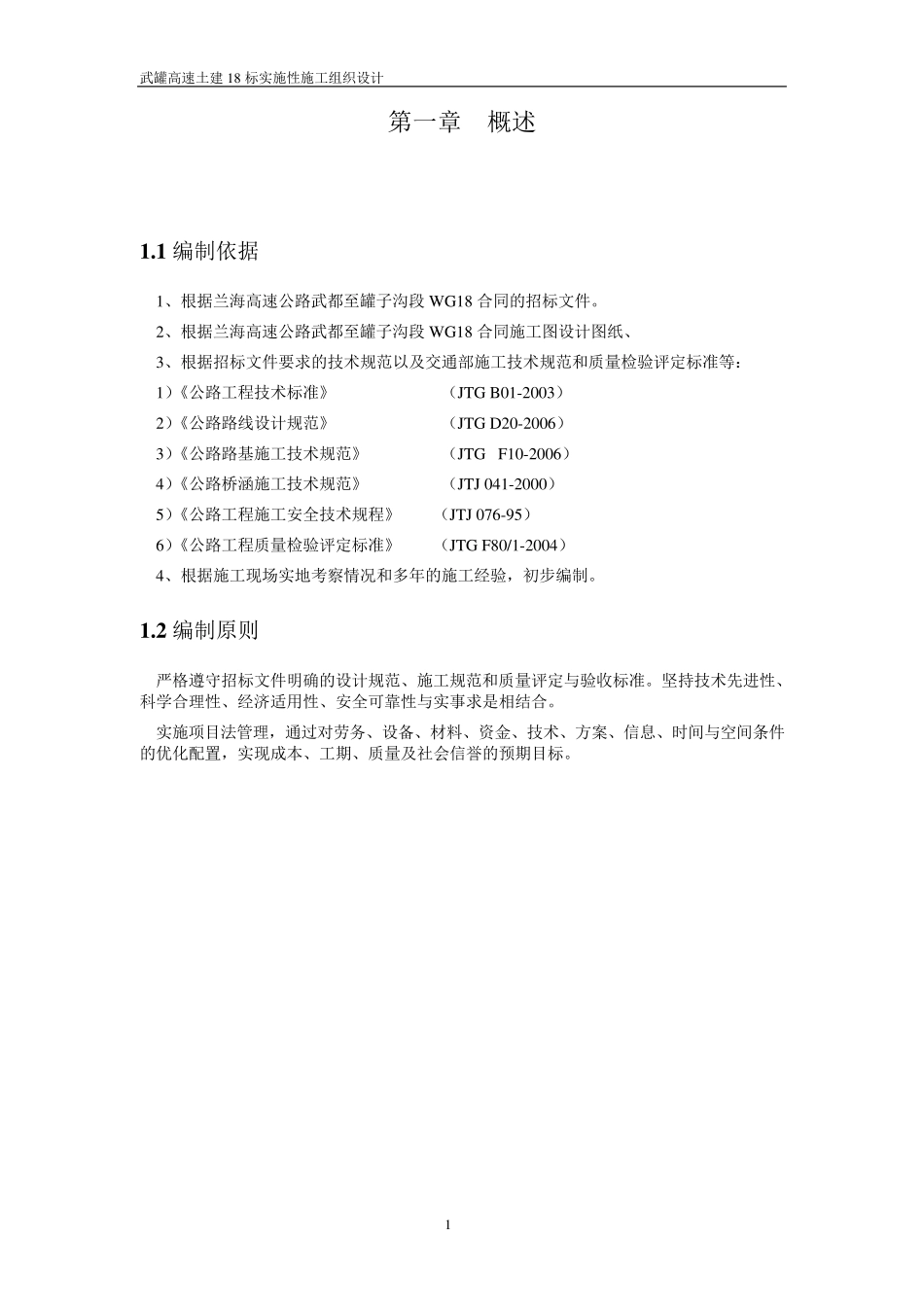 武罐高速土建 18 标实施性施工组织设计

第一章 概述

1.1 编制依据

1、根据兰海高速公路武都至罐子沟段 WG18 合同的招标文件。

2、根据兰海高速公路武都至罐子沟段 WG18 合同施工图设计图纸、

3、根据招标文件要求的技术规范以及交通部施工技术规范和质量检验评定标准等：

1)《公路工程技术标准》 （JTG B01-2003）

2)《公路路线设计规范》 （JTG D20-2006）

3)《公路路基施工技术规范》 （JTG F10-2006）

4)《公路桥涵施工技术规范》 （JTJ 041-2000）

5)《公路工程施工安全技术规程》 （JTJ 076-95）

6)《公路工程质量检验评定标准》 （JTG F80/1-2004）

4、根据施工现场实地考察情况和多年的施工经验，初步编制。

1.2 编制原则

严格遵守招标文件明确的设计规范、施工规范和质量评定与验收标准。坚持技术先进性、科学合理性、经济适用性、安全可靠性与实事求是相结合。

实施项目法管理，通过对劳务、设备、材料、资金、技术、方案、信息、时间与空间条件的优化配置，实现成本、工期、质量及社会信誉的预期目标。

1